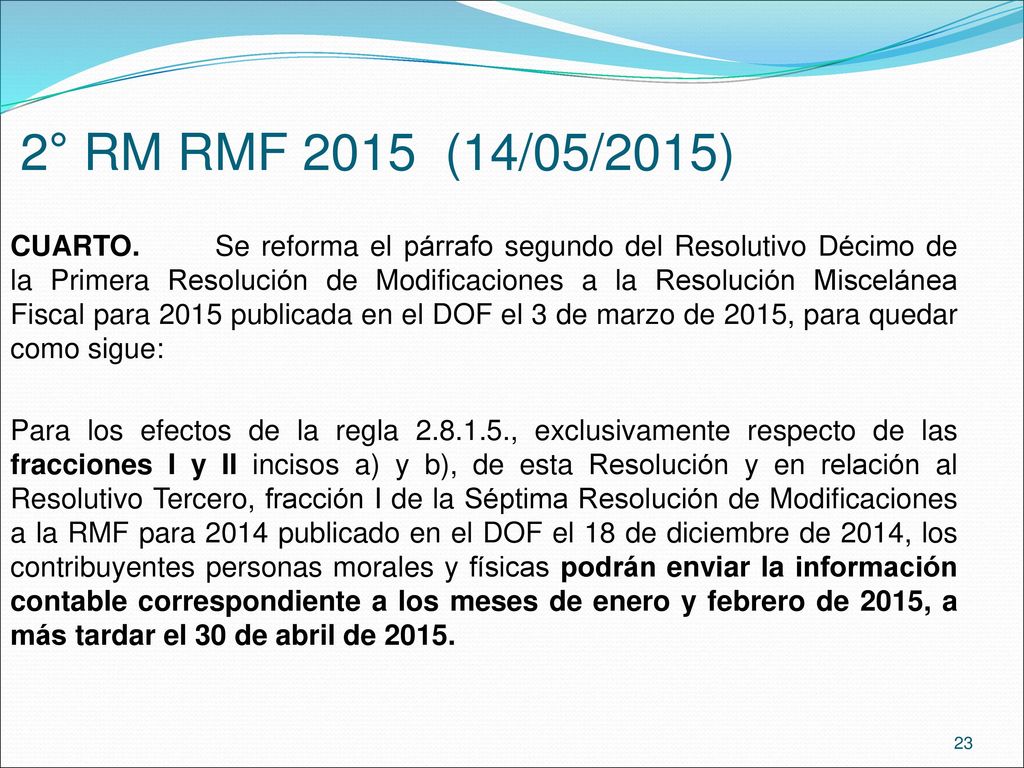 2° RM RMF 2015 (14/05/2015)

CUARTO. Se reforma el párrafo segundo del Resolutivo Décimo de la Primera Resolución de Modificaciones a la Resolución Miscelánea Fiscal para 2015 publicada en el DOF el 3 de marzo de 2015, para quedar como sigue:

Para los efectos de la regla 2.8.1.5., exclusivamente respecto de las fracciones I y II incisos a) y b), de esta Resolución y en relación al Resolutivo Tercero, fracción I de la Séptima Resolución de Modificaciones a la RMF para 2014 publicado en el DOF el 18 de diciembre de 2014, los contribuyentes personas morales y físicas podrán enviar la información contable correspondiente a los meses de enero y febrero de 2015, a más tardar el 30 de abril de 2015.

23